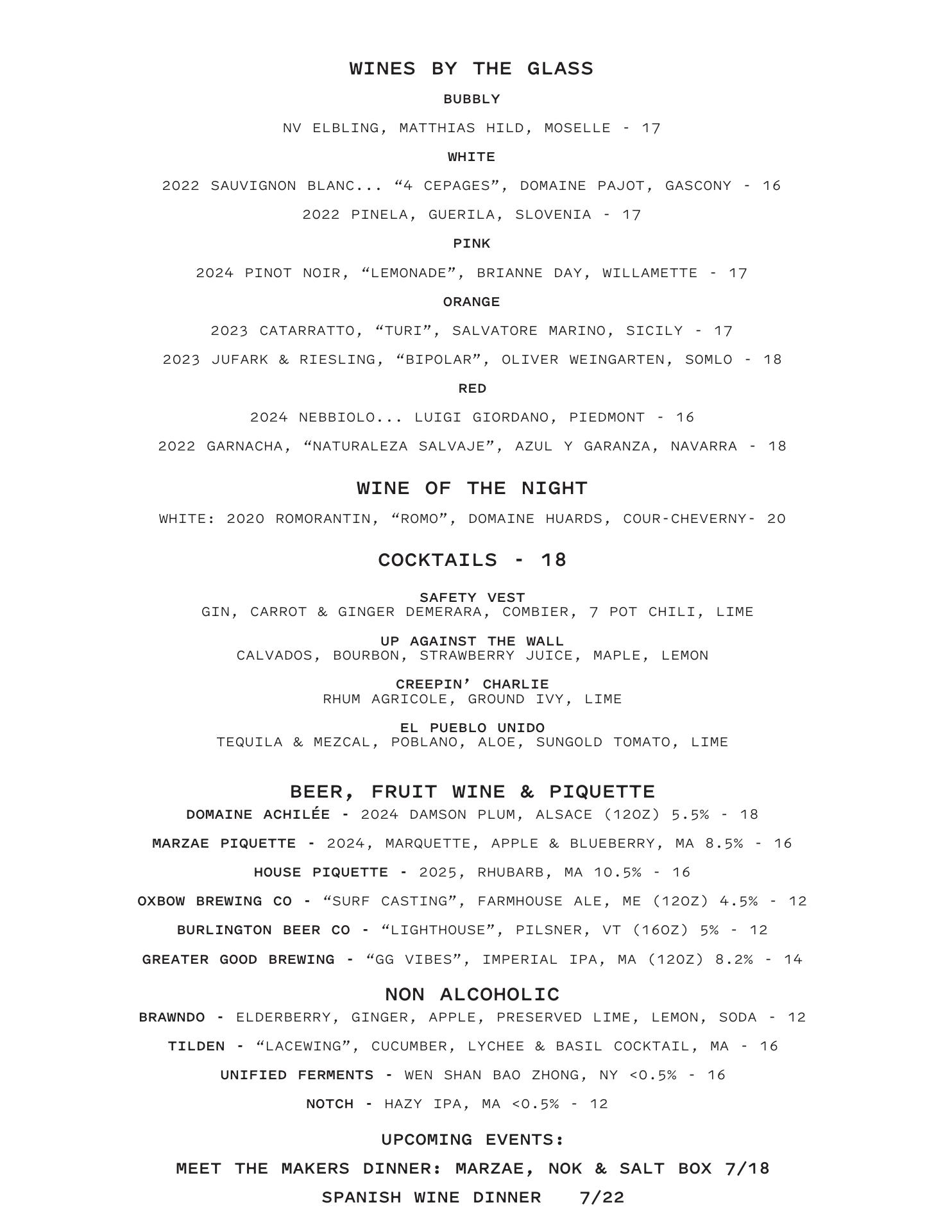 WINES BY THE GLASS

BUBBLY

NV ELBLING, MATTHIAS HILD, MOSELLE - 17

WHITE

2022 SAUVIGNON BLANC... “4 CEPAGES”, DOMAINE PAJOT, GASCONY - 16

2022 PINELA, GUERILA, SLOVENIA - 17

PINK

2024 PINOT NOIR, “LEMONADE”, BRIANNE DAY, WILLAMETTE - 17

ORANGE

2023 CATARRATTO, “TURI”, SALVATORE MARINO, SICILY - 17

2023 JUFARK & RIESLING, “BIPOLAR”, OLIVER WEINGARTEN, SOMLO - 18

RED

2024 NEBBIOLO... LUIGI GIORDANO, PIEDMONT - 16

2022 GARNACHA, “NATURALEZA SALVAJE”, AZUL Y GARANZA, NAVARRA - 18

WINE OF THE NIGHT

WHITE: 2020 ROMORANTIN, “ROMO”, DOMAINE HUARDS, COUR-CHEVERNY- 20

COCKTAILS - 18

SAFETY VEST
GIN, CARROT & GINGER DEMERARA, COMBIER, 7 POT CHILI, LIME

UP AGAINST THE WALL
CALVADOS, BOURBON, STRAWBERRY JUICE, MAPLE, LEMON

CREEPIN’ CHARLIE
RHUM AGRICOLE, GROUND IVY, LIME

EL PUEBLO UNIDO
TEQUILA & MEZCAL, POBLANO, ALOE, SUNGOLD TOMATO, LIME

BEER, FRUIT WINE & PIQUETTE

DOMAINE ACHILÉE - 2024 DAMSON PLUM, ALSACE (12OZ) 5.5% - 18

MARZAE PIQUETTE - 2024, MARQUETTE, APPLE & BLUEBERRY, MA 8.5% - 16

HOUSE PIQUETTE - 2025, RHUBARB, MA 10.5% - 16

OXBOW BREWING CO - “SURF CASTING”, FARMHOUSE ALE, ME (12OZ) 4.5% - 12

BURLINGTON BEER CO - “LIGHTHOUSE”, PILSNER, VT (16OZ) 5% - 12

GREATER GOOD BREWING - “GG VIBES”, IMPERIAL IPA, MA (12OZ) 8.2% - 14

NON ALCOHOLIC

BRAWNDO - ELDERBERRY, GINGER, APPLE, PRESERVED LIME, LEMON, SODA - 12

TILDEN - “LACEWING”, CUCUMBER, LYCHEE & BASIL COCKTAIL, MA - 16

UNIFIED FERMENTS - WEN SHAN BAO ZHONG, NY <0.5% - 16

NOTCH - HAZY IPA, MA <0.5% - 12

UPCOMING EVENTS:

MEET THE MAKERS DINNER: MARZAE, NOK & SALT BOX 7/18

SPANISH WINE DINNER 7/22